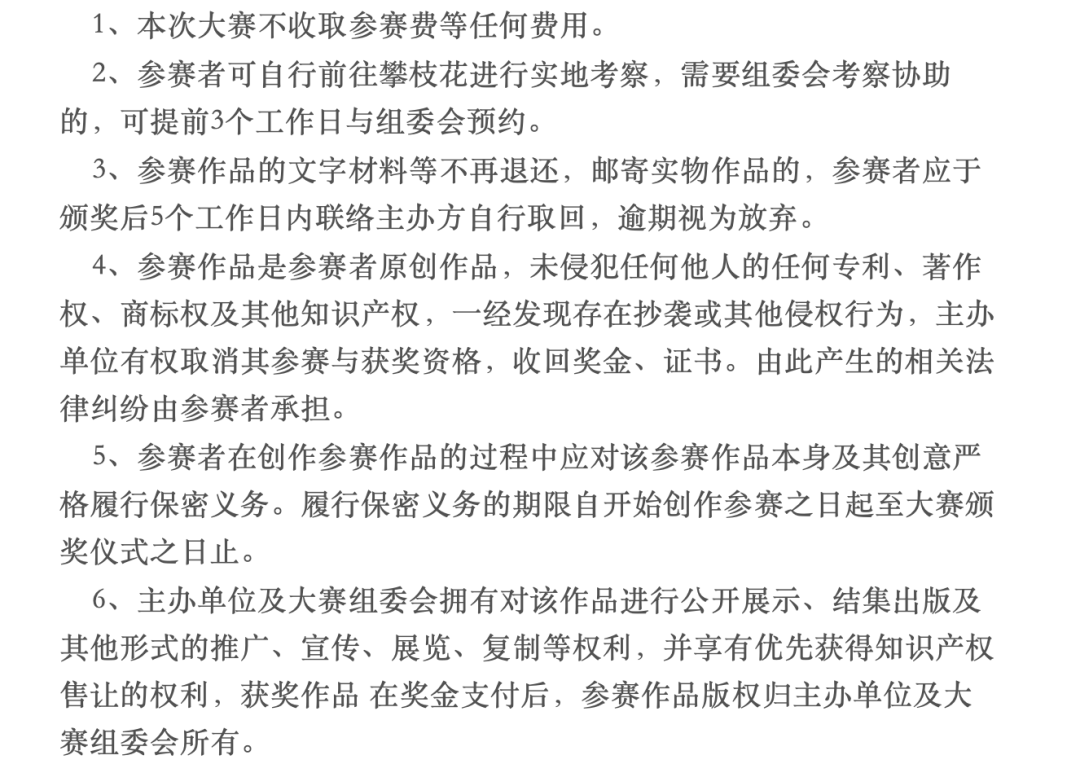 1、本次大赛不收取参赛费等任何费用。

2、参赛者可自行前往攀枝花进行实地考察，需要组委会考察协助的，可提前3个工作日与组委会预约。

3、参赛作品的文字材料等不再退还，邮寄实物作品的，参赛者应于颁奖后5个工作日内联络主办方自行取回，逾期视为放弃。

4、参赛作品是参赛者原创作品，未侵犯任何他人的任何专利、著作权、商标权及其他知识产权，一经发现存在抄袭或其他侵权行为，主办单位有权取消其参赛与获奖资格，收回奖金、证书。由此产生的相关法律纠纷由参赛者承担。

5、参赛者在创作参赛作品的过程中应对该参赛作品本身及其创意严格履行保密义务。履行保密义务的期限自开始创作参赛之日起至大赛颁奖仪式之日止。

6、主办单位及大赛组委会拥有对该作品进行公开展示、结集出版及其他形式的推广、宣传、展览、复制等权利，并享有优先获得知识产权售让的权利，获奖作品 在奖金支付后，参赛作品版权归主办单位及大赛组委会所有。